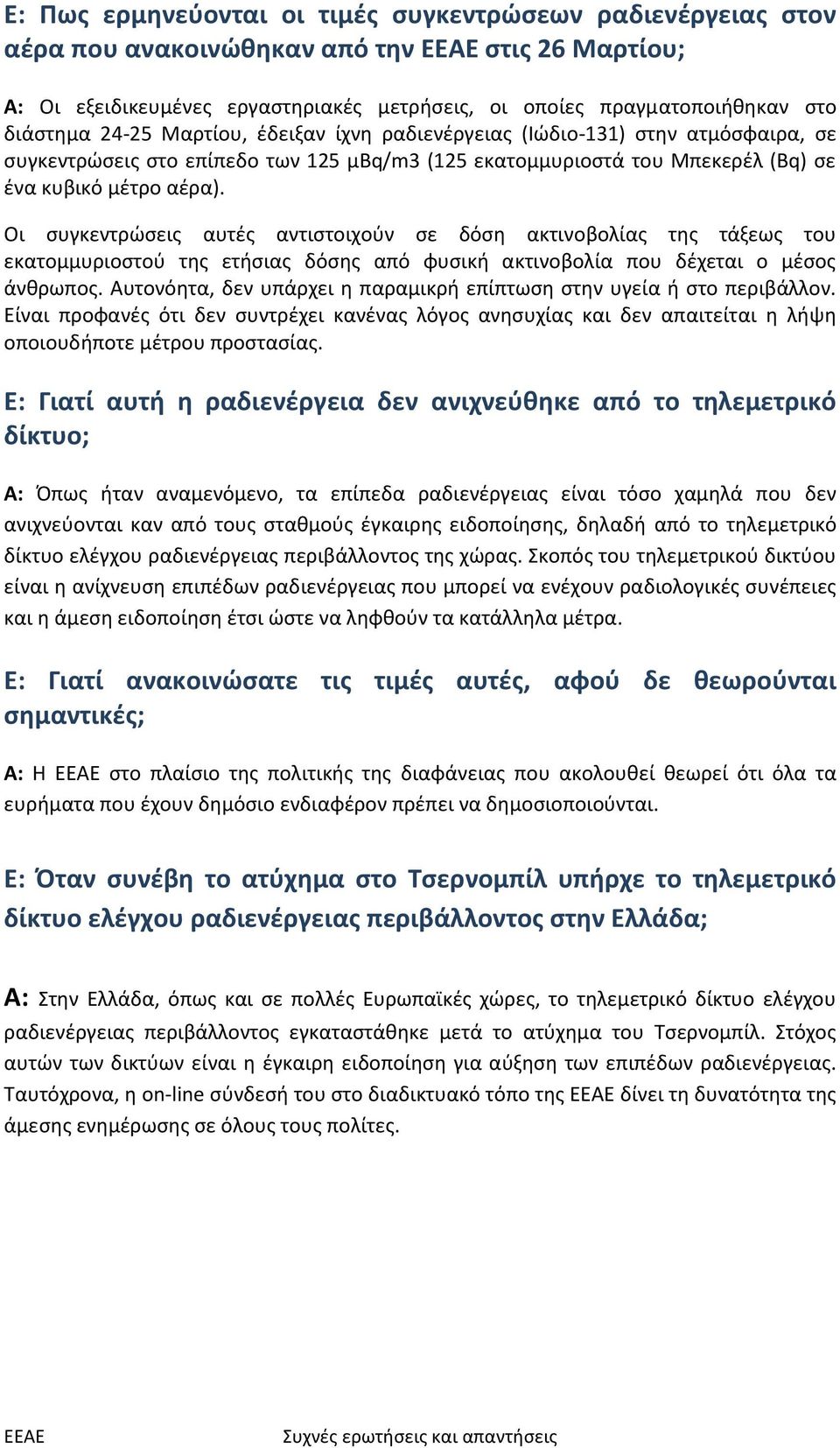 Ε: Πως ερμηνεύονται οι τιμές συγκεντρώσεων ραδιενέργειας στον αέρα που ανακοινώθηκαν από την ΕΕΑΕ στις 26 Μαρτίου;

Α: Οι εξειδικευμένες εργαστηριακές μετρήσεις, οι οποίες πραγματοποιήθηκαν στο διάστημα 24-25 Μαρτίου, έδειξαν ίχνη ραδιενέργειας (Ιώδιο-131) στην ατμόσφαιρα, σε συγκεντρώσεις στο επίπεδο των 125 μBq/m3 (125 εκατομμυριοστά του Μπεκερέλ (Bq) σε ένα κυβικό μέτρο αέρα).

Οι συγκεντρώσεις αυτές αντιστοιχούν σε δόση ακτινοβολίας της τάξεως του εκατομμυριοστού της ετήσιας δόσης από φυσική ακτινοβολία που δέχεται ο μέσος άνθρωπος. Αυτονόητα, δεν υπάρχει η παραμικρή επίπτωση στην υγεία ή στο περιβάλλον. Είναι προφανές ότι δεν συντρέχει κανένας λόγος ανησυχίας και δεν απαιτείται η λήψη οποιουδήποτε μέτρου προστασίας.

Ε: Γιατί αυτή η ραδιενέργεια δεν ανιχνεύθηκε από το τηλεμετρικό δίκτυο;

Α: Όπως ήταν αναμενόμενο, τα επίπεδα ραδιενέργειας είναι τόσο χαμηλά που δεν ανιχνεύονται καν από τους σταθμούς έγκαιρης ειδοποίησης, δηλαδή από το τηλεμετρικό δίκτυο ελέγχου ραδιενέργειας περιβάλλοντος της χώρας. Σκοπός του τηλεμετρικού δικτύου είναι η ανίχνευση επιπέδων ραδιενέργειας που μπορεί να ενέχουν ραδιολογικές συνέπειες και η άμεση ειδοποίηση έτσι ώστε να ληφθούν τα κατάλληλα μέτρα.

Ε: Γιατί ανακοινώσατε τις τιμές αυτές, αφού δε θεωρούνται σημαντικές;

Α: Η ΕΕΑΕ στο πλαίσιο της πολιτικής της διαφάνειας που ακολουθεί θεωρεί ότι όλα τα ευρήματα που έχουν δημόσιο ενδιαφέρον πρέπει να δημοσιοποιούνται.

Ε: Όταν συνέβη το ατύχημα στο Τσερνομπίλ υπήρχε το τηλεμετρικό δίκτυο ελέγχου ραδιενέργειας περιβάλλοντος στην Ελλάδα;

Α: Στην Ελλάδα, όπως και σε πολλές Ευρωπαϊκές χώρες, το τηλεμετρικό δίκτυο ελέγχου ραδιενέργειας περιβάλλοντος εγκαταστάθηκε μετά το ατύχημα του Τσερνομπίλ. Στόχος αυτών των δικτύων είναι η έγκαιρη ειδοποίηση για αύξηση των επιπέδων ραδιενέργειας. Ταυτόχρονα, η on-line σύνδεσή του στο διαδικτυακό τόπο της ΕΕΑΕ δίνει τη δυνατότητα της άμεσης ενημέρωσης σε όλους τους πολίτες.

ΕΕΑΕ Συχνές ερωτήσεις και απαντήσεις